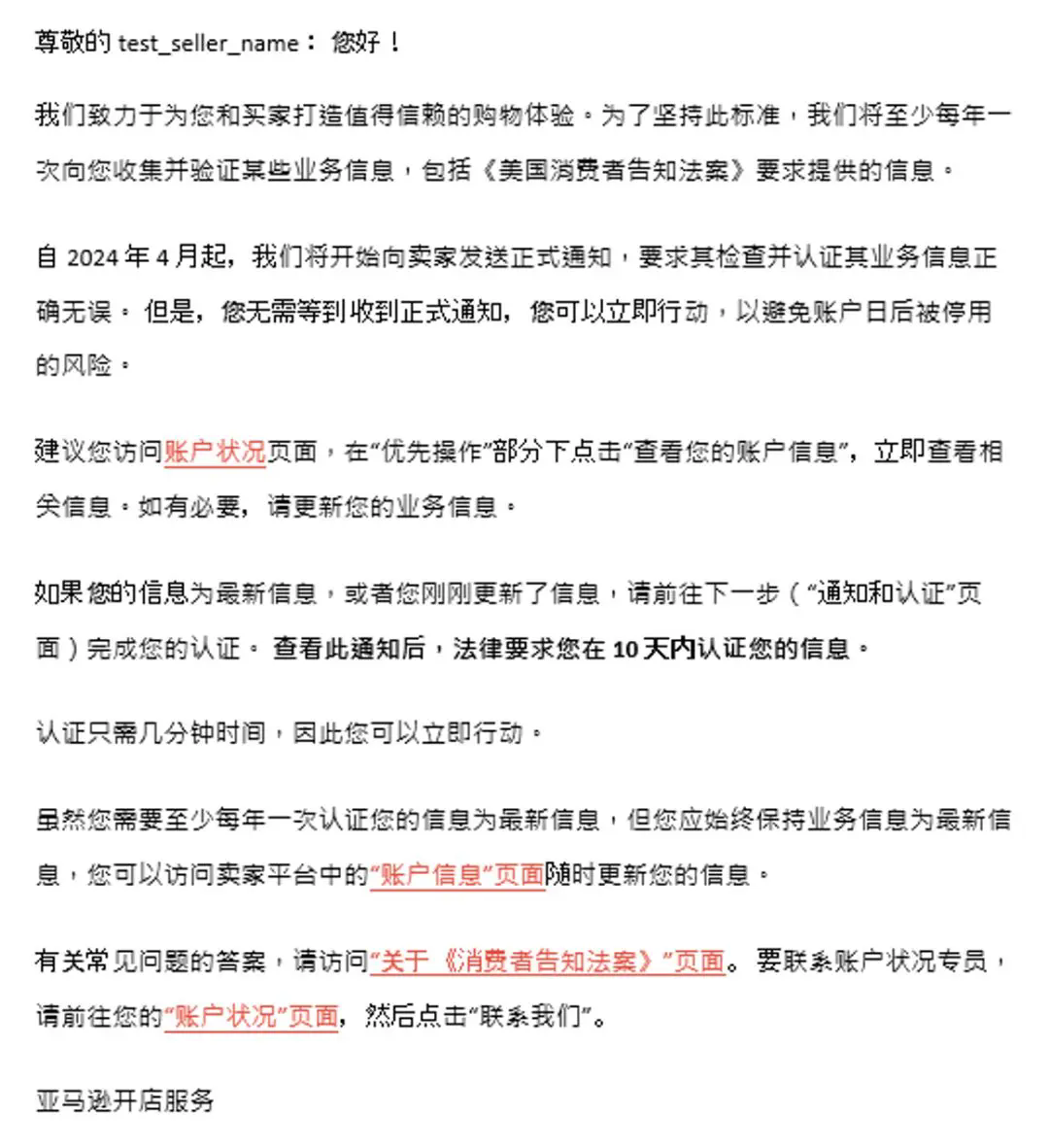 尊敬的 test_seller_name： 您好！

我们致力于为您和买家打造值得信赖的购物体验。为了坚持此标准，我们将至少每年一次向您收集并验证某些业务信息，包括《美国消费者告知法案》要求提供的信息。

自 2024 年 4 月起，我们将开始向卖家发送正式通知，要求其检查并认证其业务信息正确无误。 但是，您无需等到收到正式通知，您可以立即行动，以避免账户日后被停用的风险。

建议您访问账户状况页面，在“优先操作”部分下点击“查看您的账户信息”，立即查看相关信息。如有必要，请更新您的业务信息。

如果您的信息为最新信息，或者您刚刚更新了信息，请前往下一步（“通知和认证”页面）完成您的认证。 查看此通知后，法律要求您在 10 天内认证您的信息。

认证只需几分钟时间，因此您可以立即行动。

虽然您需要至少每年一次认证您的信息为最新信息，但您应始终保持业务信息为最新信息，您可以访问卖家平台中的“账户信息”页面随时更新您的信息。

有关常见问题的答案，请访问“关于《消费者告知法案》”页面。 要联系账户状况专员，请前往您的“账户状况”页面，然后点击“联系我们”。

亚马逊开店服务